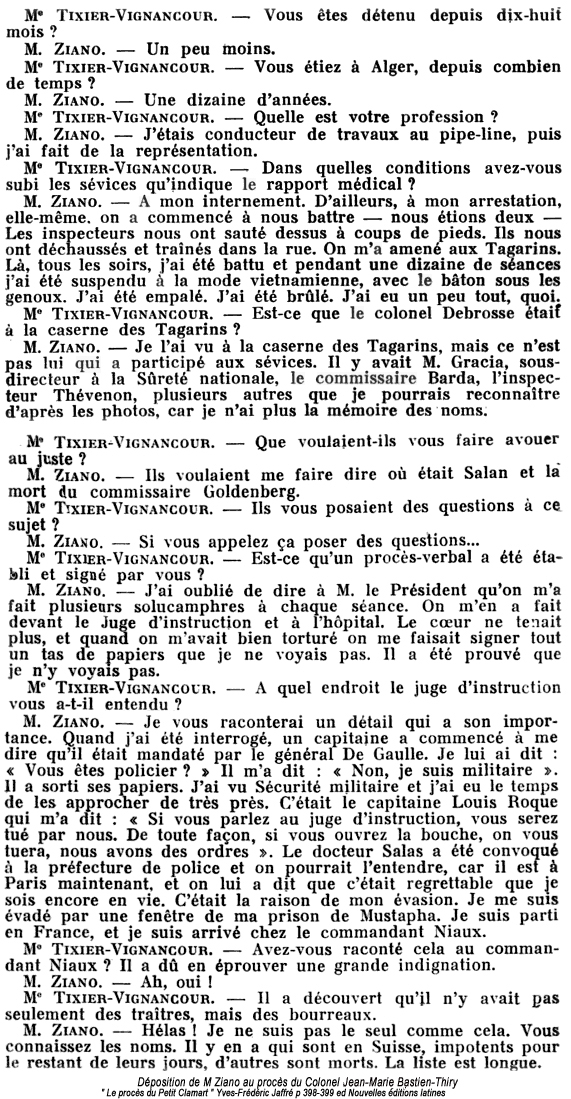 Me TIXIER-VIGNANCOUR. — Vous êtes détenu depuis dix-huit mois ?

M. ZIANO. — Un peu moins.

Me TIXIER-VIGNANCOUR. — Vous étiez à Alger, depuis combien de temps ?

M. ZIANO. — Une dizaine d'années.

Me TIXIER-VIGNANCOUR. — Quelle est votre profession ?

M. ZIANO. — J'étais conducteur de travaux au pipe-line, puis j'ai fait de la représentation.

Me TIXIER-VIGNANCOUR. — Dans quelles conditions avez-vous subi les sévices qu'indique le rapport médical ?

M. ZIANO. — A mon internement. D'ailleurs, à mon arrestation, elle-même, on a commencé à nous battre — nous étions deux — Les inspecteurs nous ont sauté dessus à coups de pieds. Ils nous ont déchaussés et traînés dans la rue. On m'a amené aux Tagarins. Là, tous les soirs, j'ai été battu et pendant une dizaine de séances j'ai été suspendu à la mode vietnamienne, avec le bâton sous les genoux. J'ai été empalé. J'ai été brûlé. J'ai eu un peu tout, quoi.

Me TIXIER-VIGNANCOUR. — Est-ce que le colonel Debrosse était à la caserne des Tagarins ?

M. ZIANO. — Je l'ai vu à la caserne des Tagarins, mais ce n'est pas lui qui a participé aux sévices. Il y avait M. Gracia, sous-directeur à la Sûreté nationale, le commissaire Barda, l'inspecteur Thévenon, plusieurs autres que je pourrais reconnaître d'après les photos, car je n'ai plus la mémoire des noms.

Me TIXIER-VIGNANCOUR. — Que voulaient-ils vous faire avouer au juste ?

M. ZIANO. — Ils voulaient me faire dire où était Salan et la mort du commissaire Goldenberg.

Me TIXIER-VIGNANCOUR. — Ils vous posaient des questions à ce sujet ?

M. ZIANO. — Si vous appelez ça poser des questions...

Me TIXIER-VIGNANCOUR. — Est-ce qu'un procès-verbal a été établi et signé par vous ?

M. ZIANO. — J'ai oublié de dire à M. le Président qu'on m'a fait plusieurs solucamphres à chaque séance. On m'en a fait devant le juge d'instruction et à l'hôpital. Le cœur ne tenait plus, et quand on m'avait bien torturé on me faisait signer tout un tas de papiers que je ne voyais pas. Il a été prouvé que je n'y voyais pas.

Me TIXIER-VIGNANCOUR. — A quel endroit le juge d'instruction vous a-t-il entendu ?

M. ZIANO. — Je vous raconterai un détail qui a son importance. Quand j'ai été interrogé, un capitaine a commencé à me dire qu'il était mandaté par le général De Gaulle. Je lui ai dit : « Vous êtes policier ? » Il m'a dit : « Non, je suis militaire ». Il a sorti ses papiers. J'ai vu Sécurité militaire et j'ai eu le temps de les approcher de très près. C'était le capitaine Louis Roque qui m'a dit : « Si vous parlez au juge d'instruction, vous serez tué par nous. De toute façon, si vous ouvrez la bouche, on vous tuera, nous avons des ordres ». Le docteur Salas a été convoqué à la préfecture de police et on pourrait l'entendre, car il est à Paris maintenant, et on lui a dit que c'était regrettable que je sois encore en vie. C'était la raison de mon évasion. Je me suis évadé par une fenêtre de ma prison de Mustapha. Je suis parti en France, et je suis arrivé chez le commandant Niaux.

Me TIXIER-VIGNANCOUR. — Avez-vous raconté cela au commandant Niaux ? Il a dû en éprouver une grande indignation.

M. ZIANO. — Ah, oui !

Me TIXIER-VIGNANCOUR. — Il a découvert qu'il n'y avait pas seulement des traîtres, mais des bourreaux.

M. ZIANO. — Hélas ! Je ne suis pas le seul comme cela. Vous connaissez les noms. Il y en a qui sont en Suisse, impotents pour le restant de leurs jours, d'autres sont morts. La liste est longue.

Déposition de M Ziano au procès du Colonel Jean-Marie Bastien-Thiry
" Le procès du Petit Clamart " Yves-Frédéric Jaffré p 398-399 ed Nouvelles éditions latines